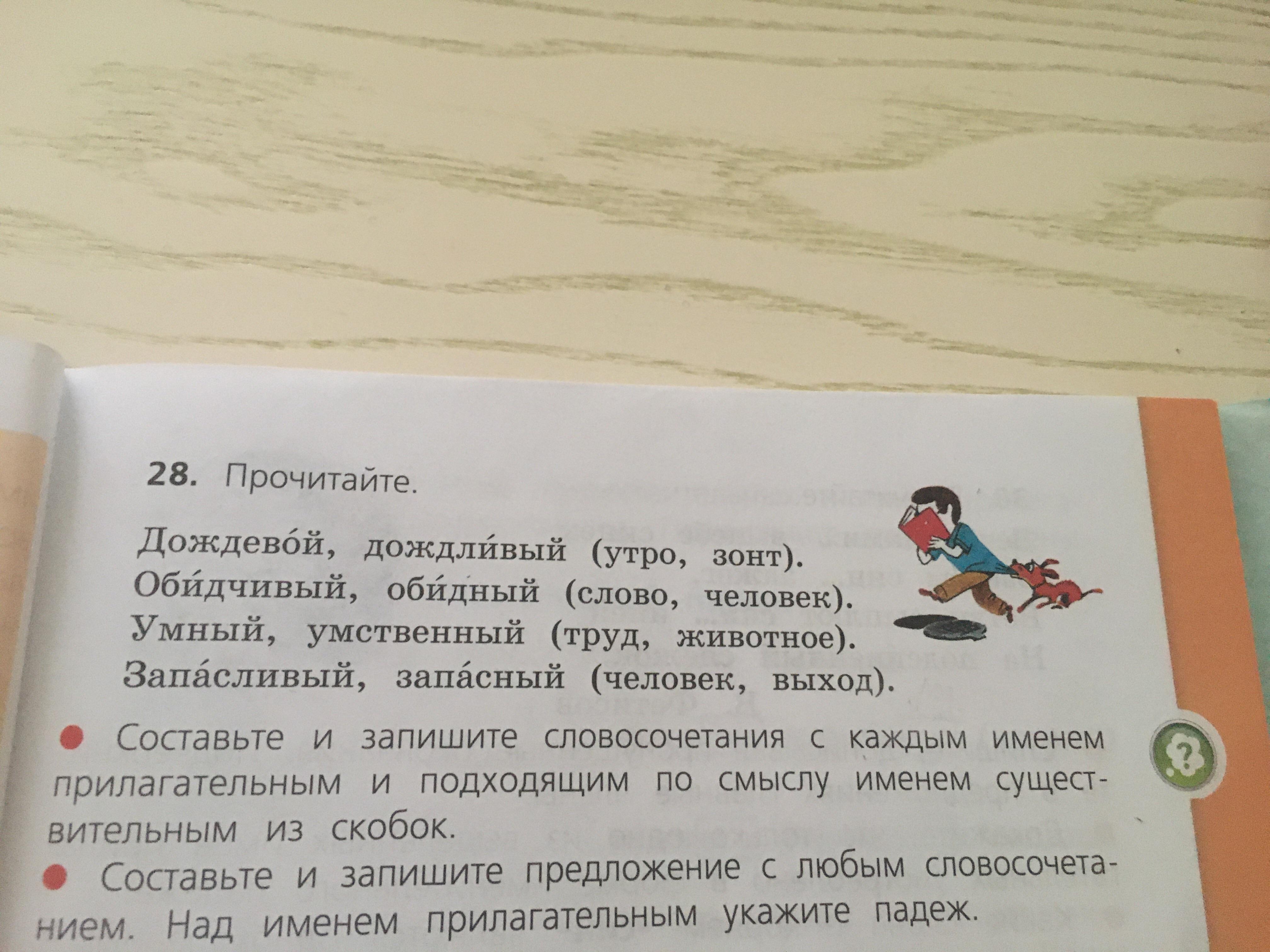 28. Прочитайте.

Дождево́й, дождли́вый (утро, зонт).
Оби́дчивый, оби́дный (слово, человек).
Умный, умственный (труд, животное).
Запа́сливый, запа́сный (человек, выход).

• Составьте и запишите словосочетания с каждым именем прилагательным и подходящим по смыслу именем существительным из скобок.

• Составьте и запишите предложение с любым словосочетанием. Над именем прилагательным укажите падеж.